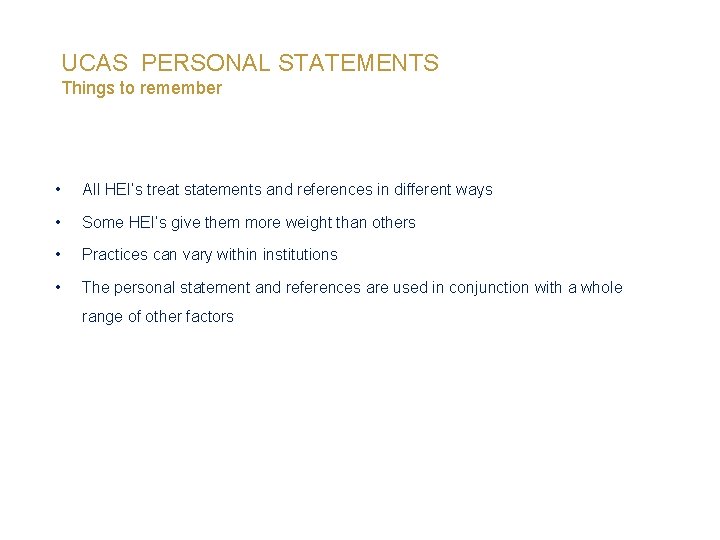 UCAS PERSONAL STATEMENTS
Things to remember

• All HEI's treat statements and references in different ways
• Some HEI's give them more weight than others
• Practices can vary within institutions
• The personal statement and references are used in conjunction with a whole range of other factors